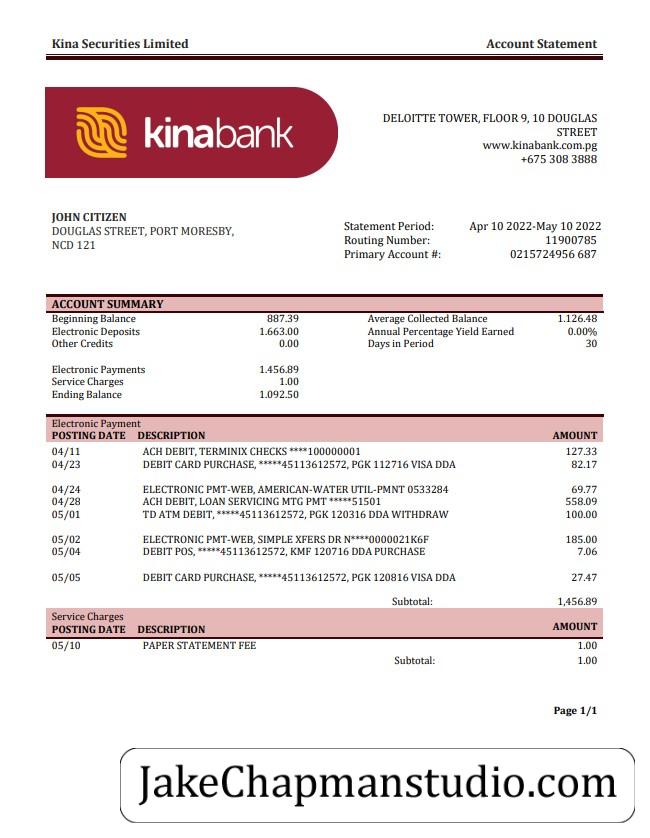 Kina Securities Limited
Account Statement

kinabank

DELOITTE TOWER, FLOOR 9, 10 DOUGLAS STREET
www.kinabank.com.pg
+675 308 3888

JOHN CITIZEN
DOUGLAS STREET, PORT MORESBY, NCD 121

Statement Period: Apr 10 2022-May 10 2022
Routing Number: 11900785
Primary Account #: 0215724956 687

ACCOUNT SUMMARY

| | | | |
|---|---|---|---|
| Beginning Balance | 887.39 | Average Collected Balance | 1.126.48 |
| Electronic Deposits | 1.663.00 | Annual Percentage Yield Earned | 0.00% |
| Other Credits | 0.00 | Days in Period | 30 |
| Electronic Payments | 1.456.89 | | |
| Service Charges | 1.00 | | |
| Ending Balance | 1.092.50 | | |

Electronic Payment

| POSTING DATE | DESCRIPTION | AMOUNT |
|---|---|---|
| 04/11 | ACH DEBIT, TERMINIX CHECKS ****100000001 | 127.33 |
| 04/23 | DEBIT CARD PURCHASE, *****45113612572, PGK 112716 VISA DDA | 82.17 |
| 04/24 | ELECTRONIC PMT-WEB, AMERICAN-WATER UTIL-PMNT 0533284 | 69.77 |
| 04/28 | ACH DEBIT, LOAN SERVICING MTG PMT *****51501 | 558.09 |
| 05/01 | TD ATM DEBIT, *****45113612572, PGK 120316 DDA WITHDRAW | 100.00 |
| 05/02 | ELECTRONIC PMT-WEB, SIMPLE XFERS DR N****0000021K6F | 185.00 |
| 05/04 | DEBIT POS, *****45113612572, KMF 120716 DDA PURCHASE | 7.06 |
| 05/05 | DEBIT CARD PURCHASE, *****45113612572, PGK 120816 VISA DDA | 27.47 |
| | Subtotal: | 1,456.89 |

Service Charges

| POSTING DATE | DESCRIPTION | AMOUNT |
|---|---|---|
| 05/10 | PAPER STATEMENT FEE | 1.00 |
| | Subtotal: | 1.00 |

Page 1/1

JakeChapmanstudio.com